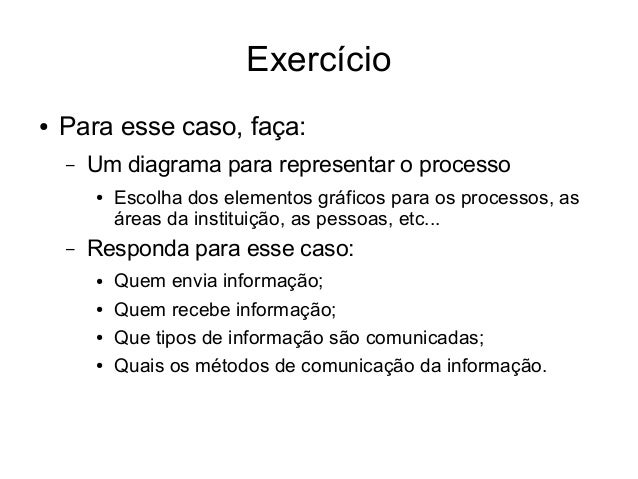 Exercício

• Para esse caso, faça:

- Um diagrama para representar o processo

• Escolha dos elementos gráficos para os processos, as áreas da instituição, as pessoas, etc...

- Responda para esse caso:

• Quem envia informação;
• Quem recebe informação;
• Que tipos de informação são comunicadas;
• Quais os métodos de comunicação da informação.